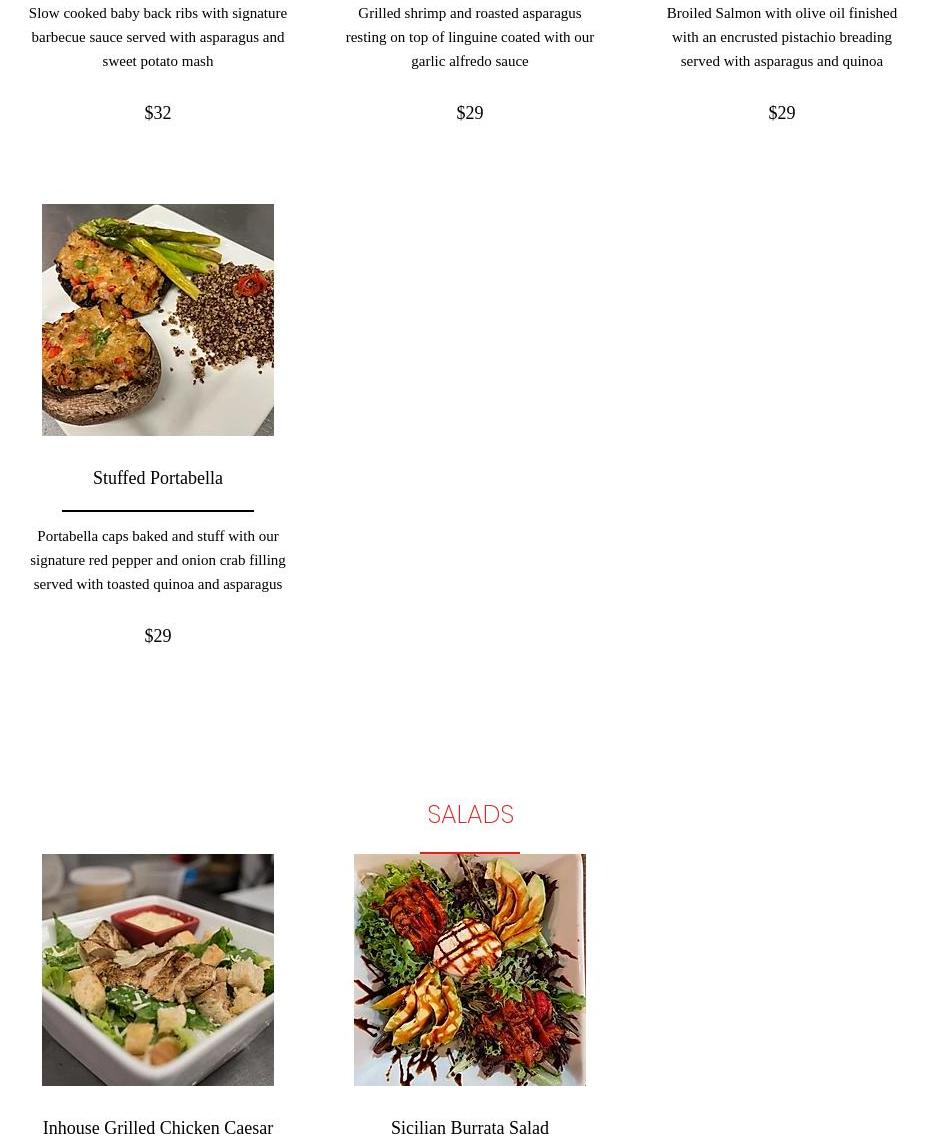 Slow cooked baby back ribs with signature barbecue sauce served with asparagus and sweet potato mash

$32

Grilled shrimp and roasted asparagus resting on top of linguine coated with our garlic alfredo sauce

$29

Broiled Salmon with olive oil finished with an encrusted pistachio breading served with asparagus and quinoa

$29

Stuffed Portabella

Portabella caps baked and stuff with our signature red pepper and onion crab filling served with toasted quinoa and asparagus

$29

SALADS

Inhouse Grilled Chicken Caesar

Sicilian Burrata Salad